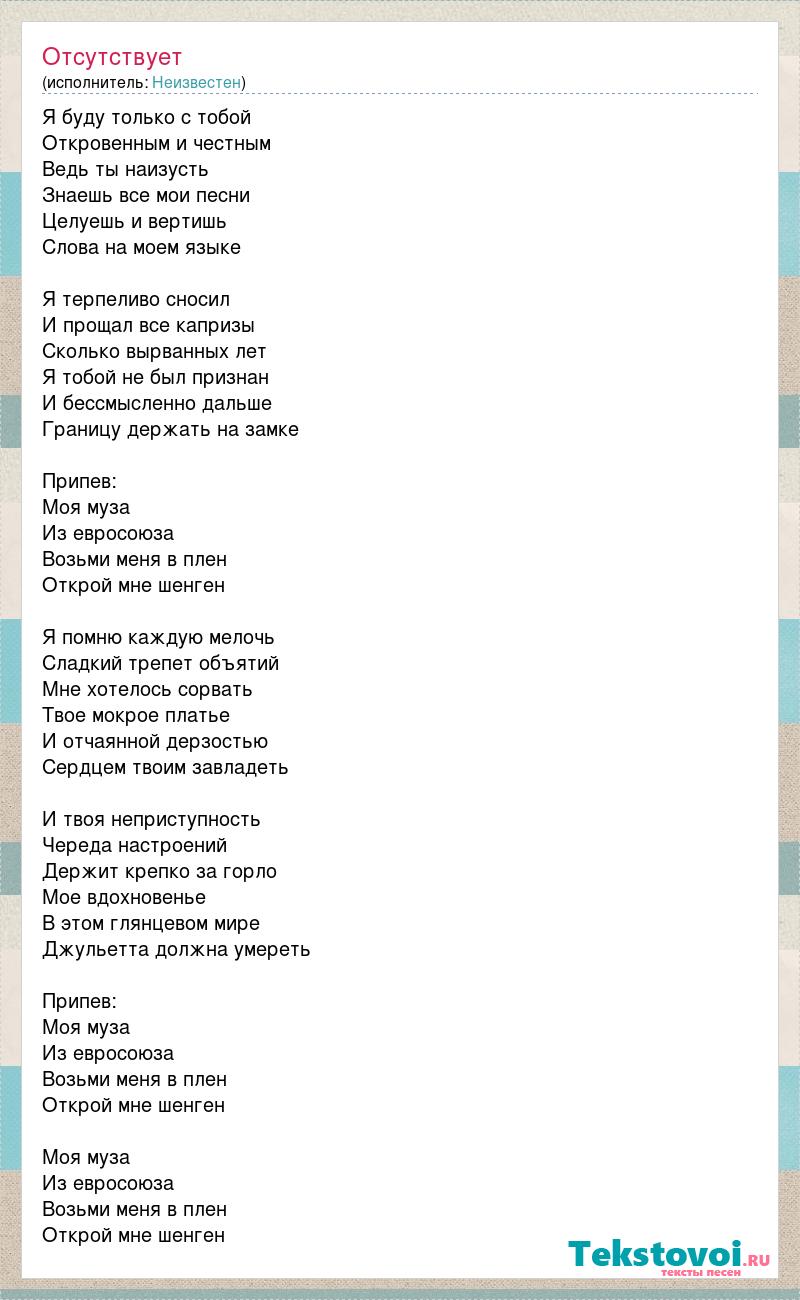 Отсутствует
(исполнитель: Неизвестен)

Я буду только с тобой
Откровенным и честным
Ведь ты наизусть
Знаешь все мои песни
Целуешь и вертишь
Слова на моем языке

Я терпеливо сносил
И прощал все капризы
Сколько вырванных лет
Я тобой не был признан
И бессмысленно дальше
Границу держать на замке

Припев:
Моя муза
Из евросоюза
Возьми меня в плен
Открой мне шенген

Я помню каждую мелочь
Сладкий трепет объятий
Мне хотелось сорвать
Твое мокрое платье
И отчаянной дерзостью
Сердцем твоим завладеть

И твоя неприступность
Череда настроений
Держит крепко за горло
Мое вдохновенье
В этом глянцевом мире
Джульетта должна умереть

Припев:
Моя муза
Из евросоюза
Возьми меня в плен
Открой мне шенген

Моя муза
Из евросоюза
Возьми меня в плен
Открой мне шенген

Tekstovoi.RU
тексты песен